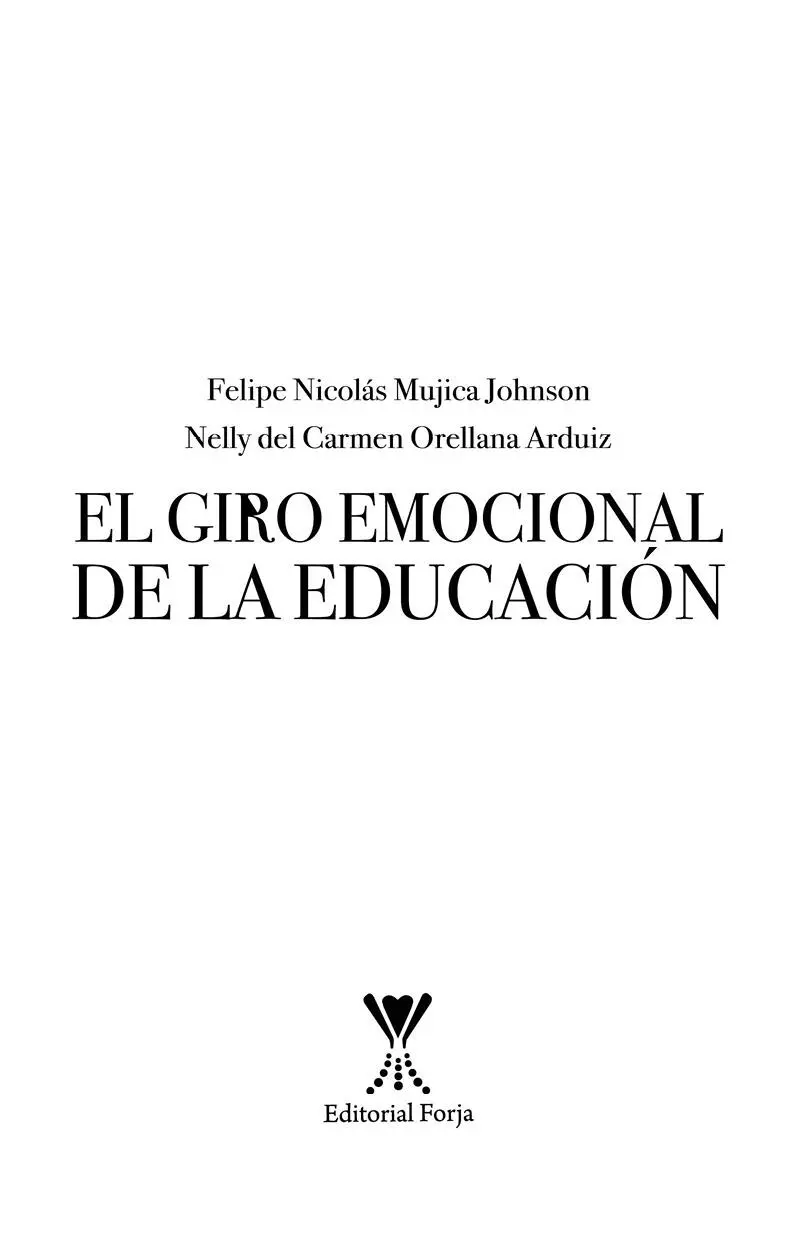 Felipe Nicolás Mujica Johnson

Nelly del Carmen Orellana Arduiz

EL GIRO EMOCIONAL DE LA EDUCACIÓN

Editorial Forja